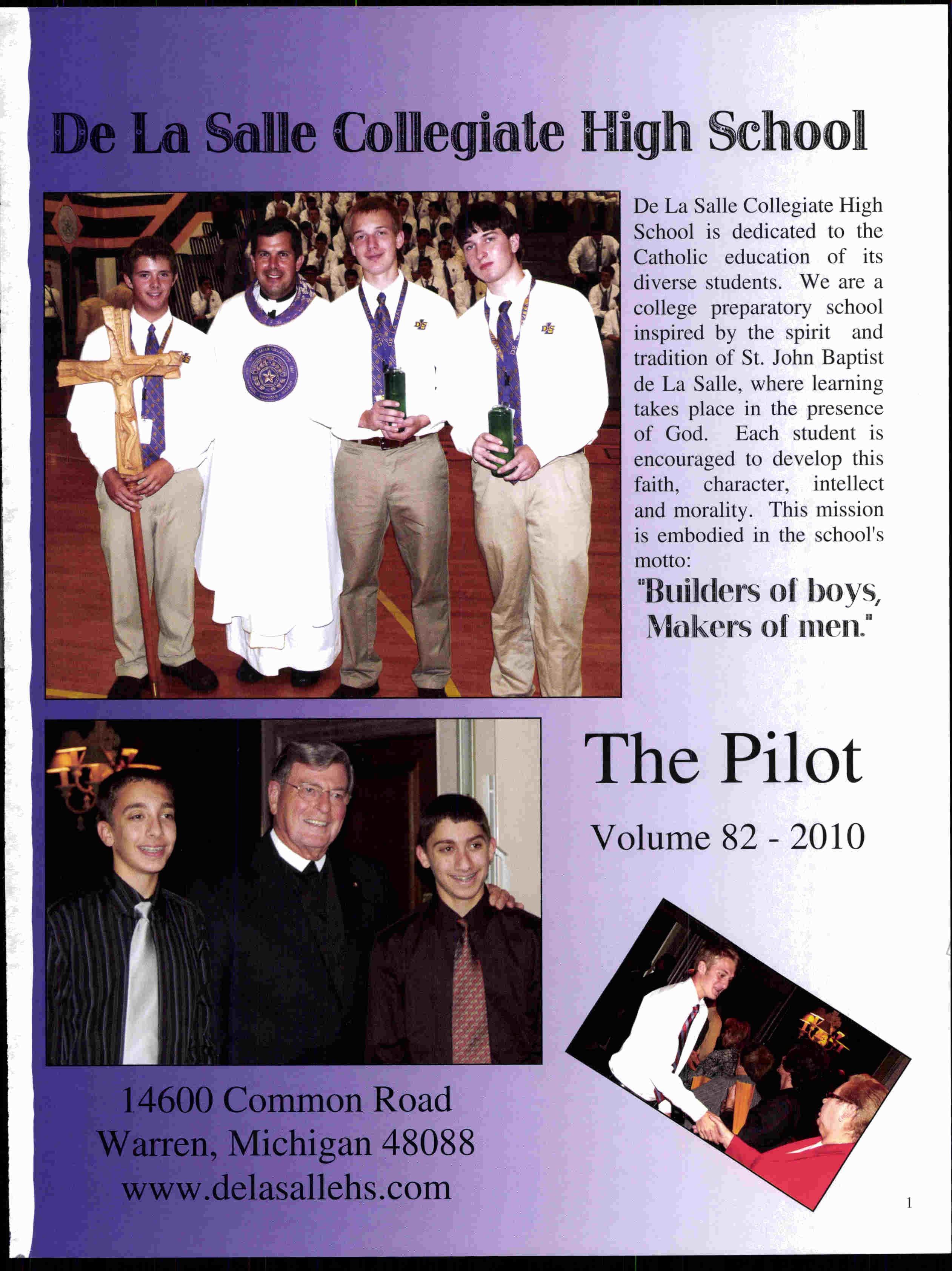 De La Salle Collegiate High School

De La Salle Collegiate High School is dedicated to the Catholic education of its diverse students. We are a college preparatory school inspired by the spirit and tradition of St. John Baptist de La Salle, where learning takes place in the presence of God. Each student is encouraged to develop this faith, character, intellect and morality. This mission is embodied in the school's motto:

"Builders of boys, Makers of men."

The Pilot

Volume 82 - 2010

14600 Common Road
Warren, Michigan 48088
www.delasallehs.com

1